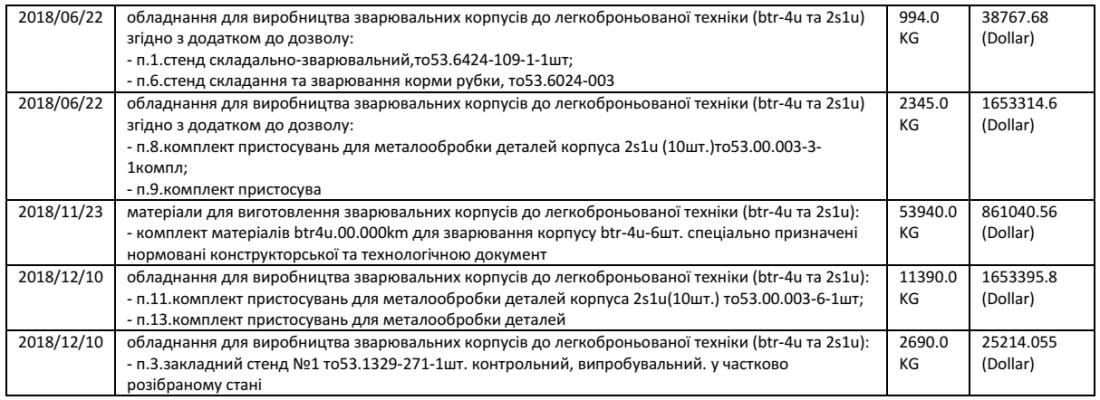 | 2018/06/22 | обладнання для виробництва зварювальних корпусів до легкоброньованої техніки (btr-4u та 2s1u) згідно з додатком до дозволу: - п.1.стенд складально-зварювальний,то53.6424-109-1-1шт; - п.6.стенд складання та зварювання корми рубки, то53.6024-003 | 994.0 KG | 38767.68 (Dollar) |
|---|---|---|---|
| 2018/06/22 | обладнання для виробництва зварювальних корпусів до легкоброньованої техніки (btr-4u та 2s1u) згідно з додатком до дозволу: - п.8.комплект пристосувань для металообробки деталей корпуса 2s1u (10шт.)то53.00.003-3-1компл; - п.9.комплект пристосува | 2345.0 KG | 1653314.6 (Dollar) |
| 2018/11/23 | матеріали для виготовлення зварювальних корпусів до легкоброньованої техніки (btr-4u та 2s1u): - комплект матеріалів btr4u.00.000km для зварювання корпусу btr-4u-6шт. спеціально призначені нормовані конструкторської та технологічною документ | 53940.0 KG | 861040.56 (Dollar) |
| 2018/12/10 | обладнання для виробництва зварювальних корпусів до легкоброньованої техніки (btr-4u та 2s1u): - п.11.комплект пристосувань для металообробки деталей корпуса 2s1u(10шт.) то53.00.003-6-1шт; - п.13.комплект пристосувань для металообробки деталей | 11390.0 KG | 1653395.8 (Dollar) |
| 2018/12/10 | обладнання для виробництва зварювальних корпусів до легкоброньованої техніки (btr-4u та 2s1u): - п.3.закладний стенд №1 то53.1329-271-1шт. контрольний, випробувальний. у частково розібраному стані | 2690.0 KG | 25214.055 (Dollar) |